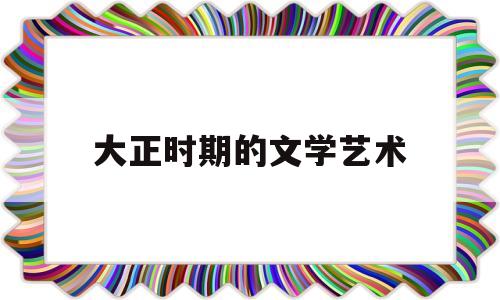 大正时期的文学艺术